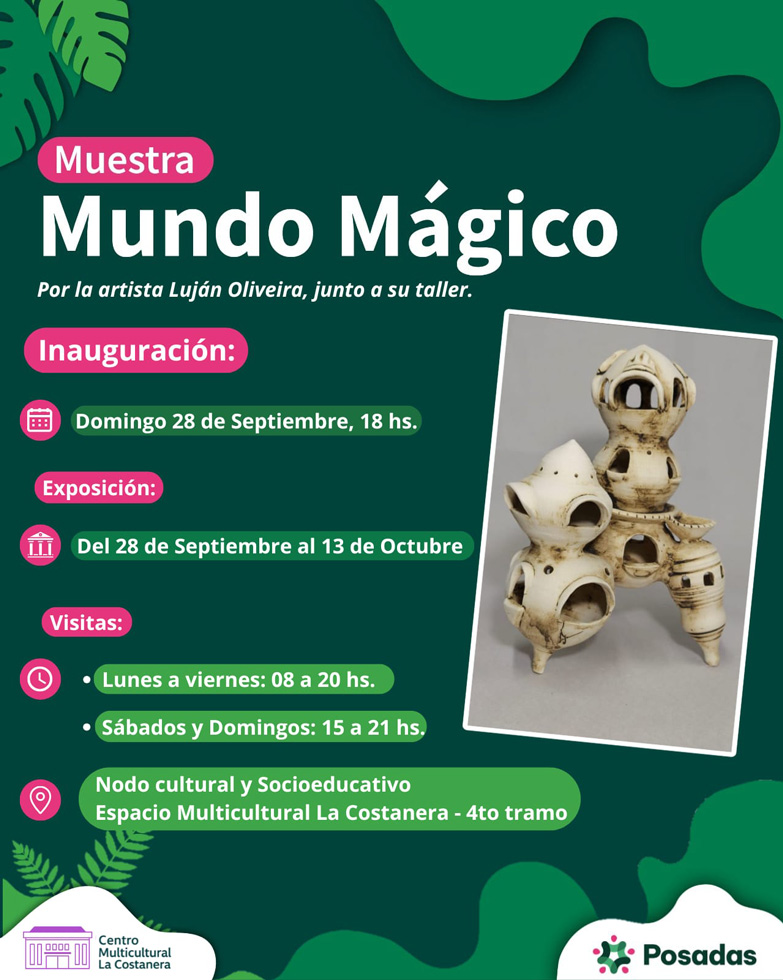 Muestra
Mundo Mágico

Por la artista Luján Oliveira, junto a su taller.

Inauguración:

Domingo 28 de Septiembre, 18 hs.

Exposición:

Del 28 de Septiembre al 13 de Octubre

Visitas:

• Lunes a viernes: 08 a 20 hs.

• Sábados y Domingos: 15 a 21 hs.

Nodo cultural y Socioeducativo
Espacio Multicultural La Costanera - 4to tramo

Centro Multicultural La Costanera

Posadas